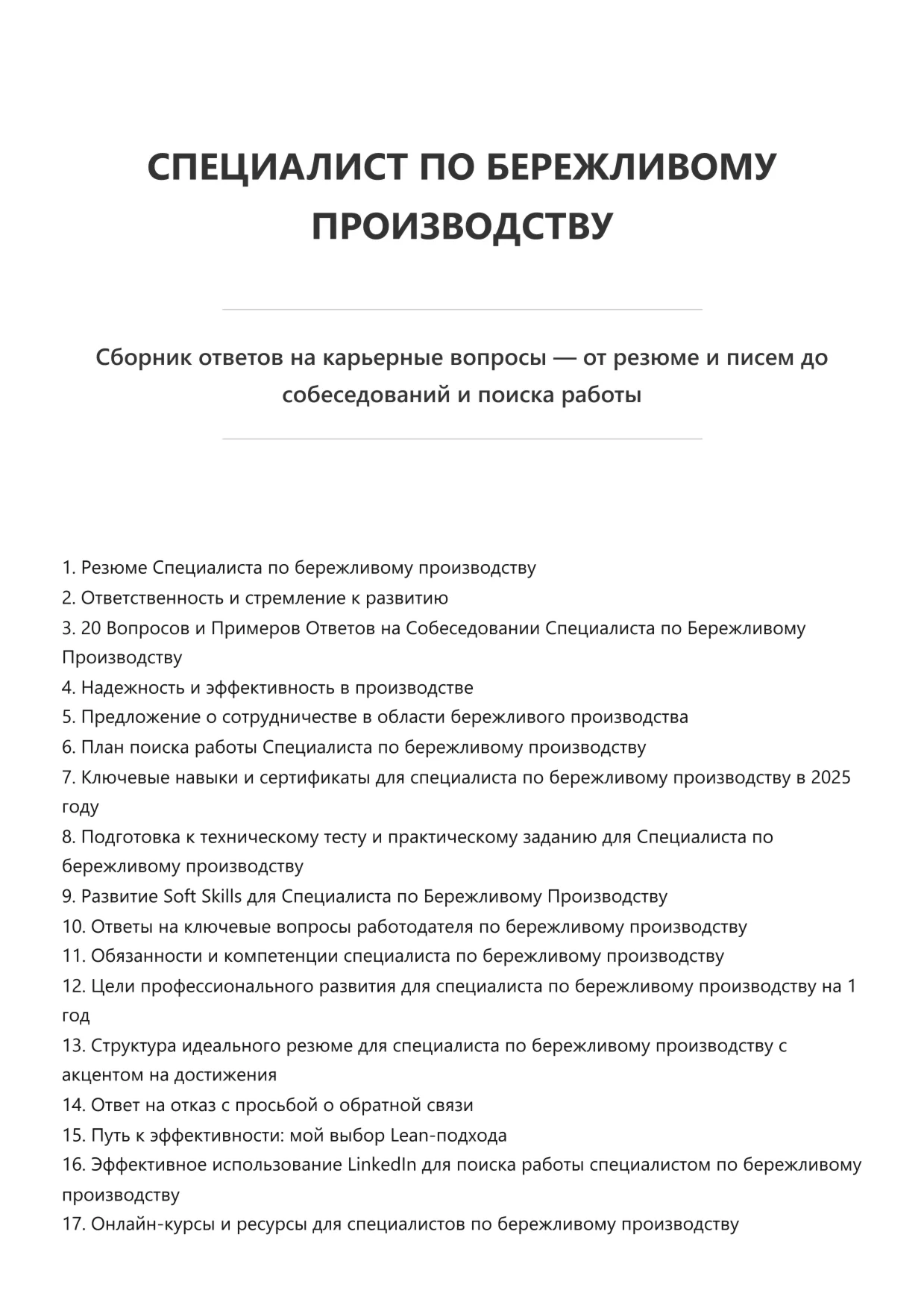 СПЕЦИАЛИСТ ПО БЕРЕЖЛИВОМУ ПРОИЗВОДСТВУ

Сборник ответов на карьерные вопросы — от резюме и писем до собеседований и поиска работы

1. Резюме Специалиста по бережливому производству
2. Ответственность и стремление к развитию
3. 20 Вопросов и Примеров Ответов на Собеседовании Специалиста по Бережливому Производству
4. Надежность и эффективность в производстве
5. Предложение о сотрудничестве в области бережливого производства
6. План поиска работы Специалиста по бережливому производству
7. Ключевые навыки и сертификаты для специалиста по бережливому производству в 2025 году
8. Подготовка к техническому тесту и практическому заданию для Специалиста по бережливому производству
9. Развитие Soft Skills для Специалиста по Бережливому Производству
10. Ответы на ключевые вопросы работодателя по бережливому производству
11. Обязанности и компетенции специалиста по бережливому производству
12. Цели профессионального развития для специалиста по бережливому производству на 1 год
13. Структура идеального резюме для специалиста по бережливому производству с акцентом на достижения
14. Ответ на отказ с просьбой о обратной связи
15. Путь к эффективности: мой выбор Lean-подхода
16. Эффективное использование LinkedIn для поиска работы специалистом по бережливому производству
17. Онлайн-курсы и ресурсы для специалистов по бережливому производству